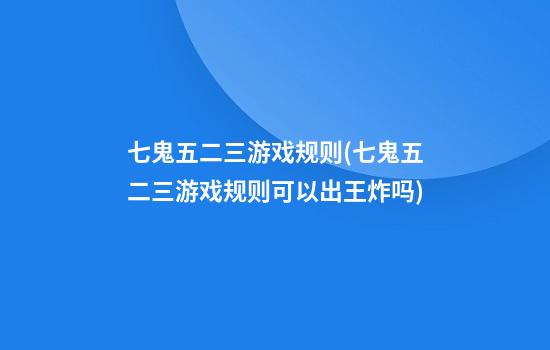 七鬼五二三游戏规则(七鬼五二三游戏规则可以出王炸吗)